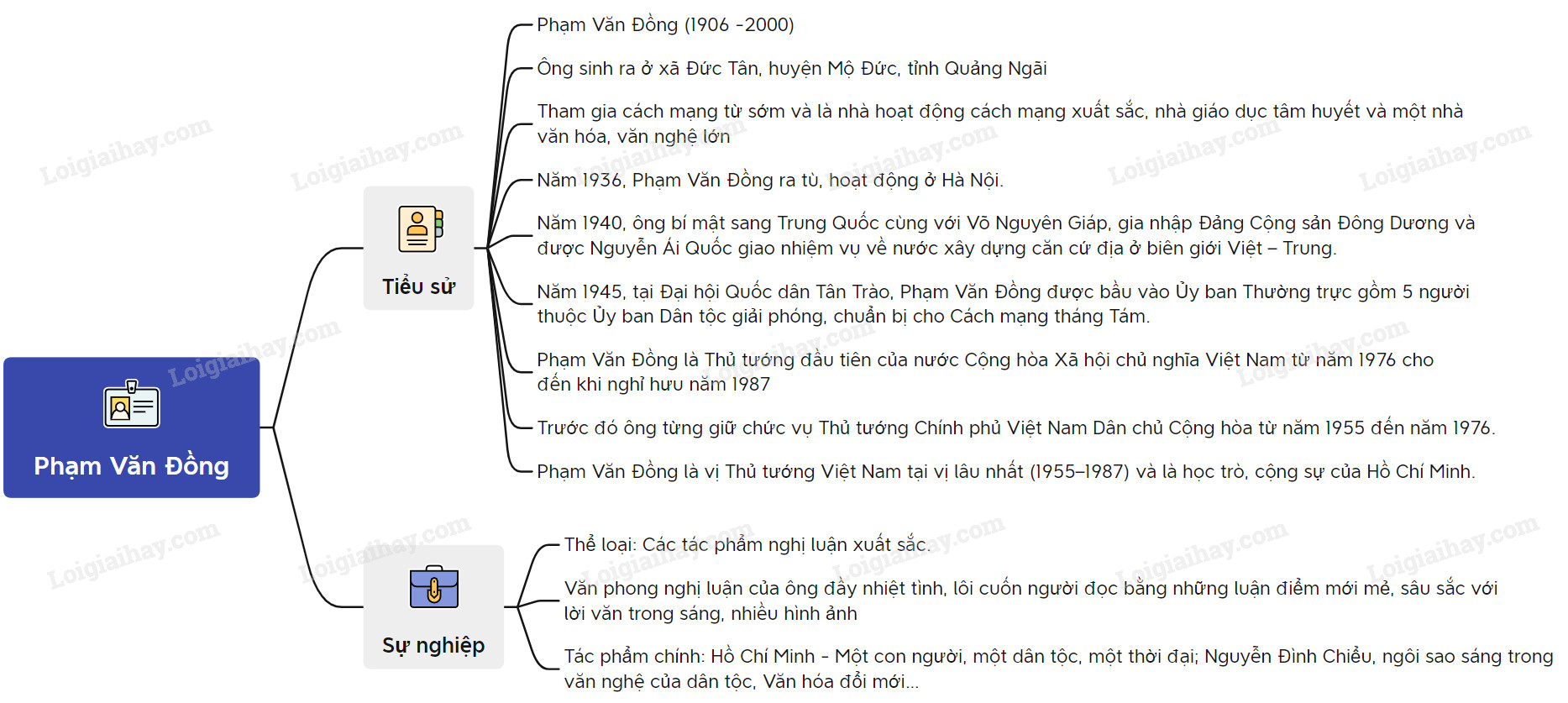 Phạm Văn Đồng

Tiểu sử

Phạm Văn Đồng (1906 -2000)

Ông sinh ra ở xã Đức Tân, huyện Mộ Đức, tỉnh Quảng Ngãi

Tham gia cách mạng từ sớm và là nhà hoạt động cách mạng xuất sắc, nhà giáo dục tâm huyết và một nhà văn hóa, văn nghệ lớn

Năm 1936, Phạm Văn Đồng ra tù, hoạt động ở Hà Nội.

Năm 1940, ông bí mật sang Trung Quốc cùng với Võ Nguyên Giáp, gia nhập Đảng Cộng sản Đông Dương và được Nguyễn Ái Quốc giao nhiệm vụ về nước xây dựng căn cứ địa ở biên giới Việt – Trung.

Năm 1945, tại Đại hội Quốc dân Tân Trào, Phạm Văn Đồng được bầu vào Ủy ban Thường trực gồm 5 người thuộc Ủy ban Dân tộc giải phóng, chuẩn bị cho Cách mạng tháng Tám.

Phạm Văn Đồng là Thủ tướng đầu tiên của nước Cộng hòa Xã hội chủ nghĩa Việt Nam từ năm 1976 cho đến khi nghỉ hưu năm 1987

Trước đó ông từng giữ chức vụ Thủ tướng Chính phủ Việt Nam Dân chủ Cộng hòa từ năm 1955 đến năm 1976.

Phạm Văn Đồng là vị Thủ tướng Việt Nam tại vị lâu nhất (1955–1987) và là học trò, cộng sự của Hồ Chí Minh.

Sự nghiệp

Thể loại: Các tác phẩm nghị luận xuất sắc.

Văn phong nghị luận của ông đầy nhiệt tình, lôi cuốn người đọc bằng những luận điểm mới mẻ, sâu sắc với lời văn trong sáng, nhiều hình ảnh

Tác phẩm chính: Hồ Chí Minh - Một con người, một dân tộc, một thời đại; Nguyễn Đình Chiểu, ngôi sao sáng trong văn nghệ của dân tộc, Văn hóa đổi mới...

Loigiaihay.com